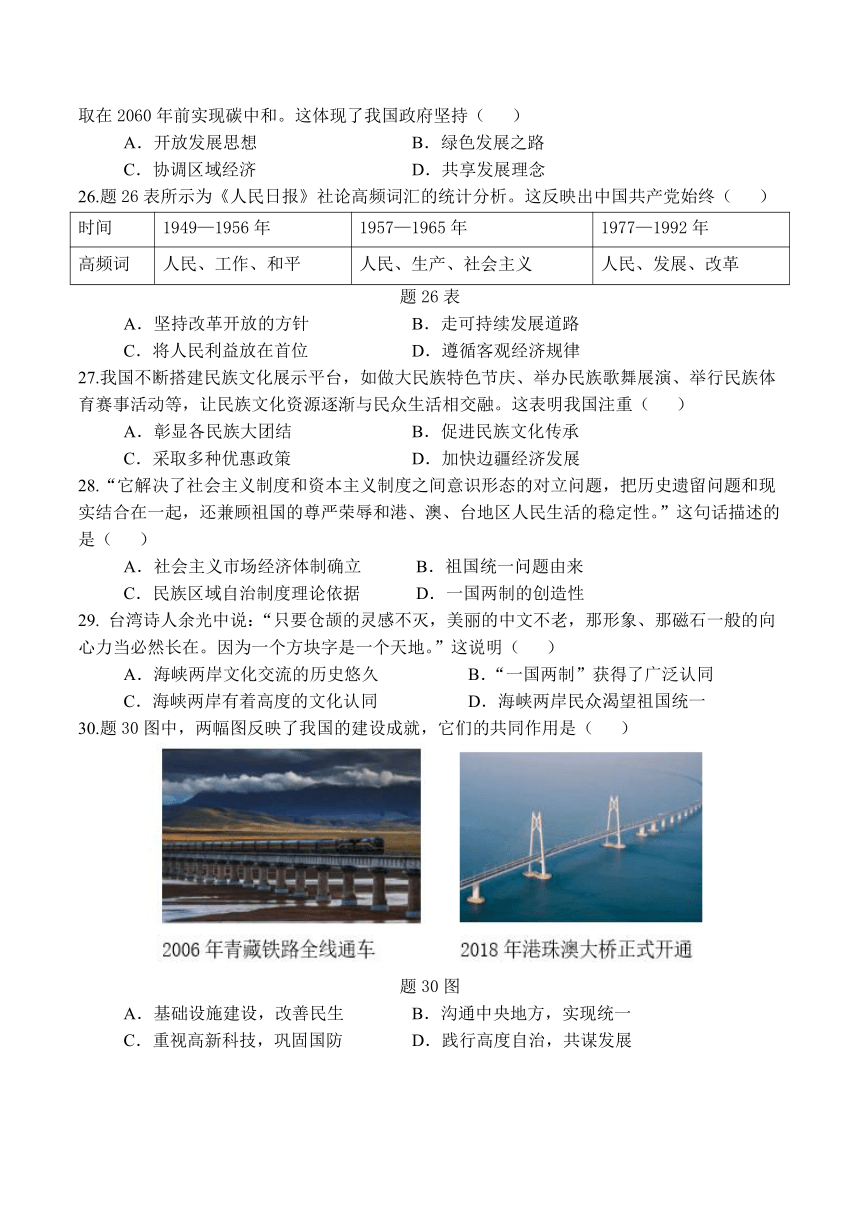 取在 2060 年前实现碳中和。这体现了我国政府坚持（　　）

A．开放发展思想　　　　　　　　B．绿色发展之路

C．协调区域经济　　　　　　　　D．共享发展理念

26.题 26 表所示为《人民日报》社论高频词汇的统计分析。这反映出中国共产党始终（　　）

| 时间 | 1949—1956 年 | 1957—1965 年 | 1977—1992 年 |
|---|---|---|---|
| 高频词 | 人民、工作、和平 | 人民、生产、社会主义 | 人民、发展、改革 |

题 26 表

A．坚持改革开放的方针　　　　　B．走可持续发展道路

C．将人民利益放在首位　　　　　D．遵循客观经济规律

27.我国不断搭建民族文化展示平台，如做大民族特色节庆、举办民族歌舞展演、举行民族体育赛事活动等，让民族文化资源逐渐与民众生活相交融。这表明我国注重（　　）

A．彰显各民族大团结　　　　　　B．促进民族文化传承

C．采取多种优惠政策　　　　　　D．加快边疆经济发展

28.“它解决了社会主义制度和资本主义制度之间意识形态的对立问题，把历史遗留问题和现实结合在一起，还兼顾祖国的尊严荣辱和港、澳、台地区人民生活的稳定性。”这句话描述的是（　　）

A．社会主义市场经济体制确立　　　B．祖国统一问题由来

C．民族区域自治制度理论依据　　　D．一国两制的创造性

29. 台湾诗人余光中说：“只要仓颉的灵感不灭，美丽的中文不老，那形象、那磁石一般的向心力当必然长在。因为一个方块字是一个天地。”这说明（　　）

A．海峡两岸文化交流的历史悠久　　　　B．“一国两制”获得了广泛认同

C．海峡两岸有着高度的文化认同　　　　D．海峡两岸民众渴望祖国统一

30.题 30 图中，两幅图反映了我国的建设成就，它们的共同作用是（　　）

2006 年青藏铁路全线通车

2018 年港珠澳大桥正式开通

题 30 图

A．基础设施建设，改善民生　　　　B．沟通中央地方，实现统一

C．重视高新科技，巩固国防　　　　D．践行高度自治，共谋发展